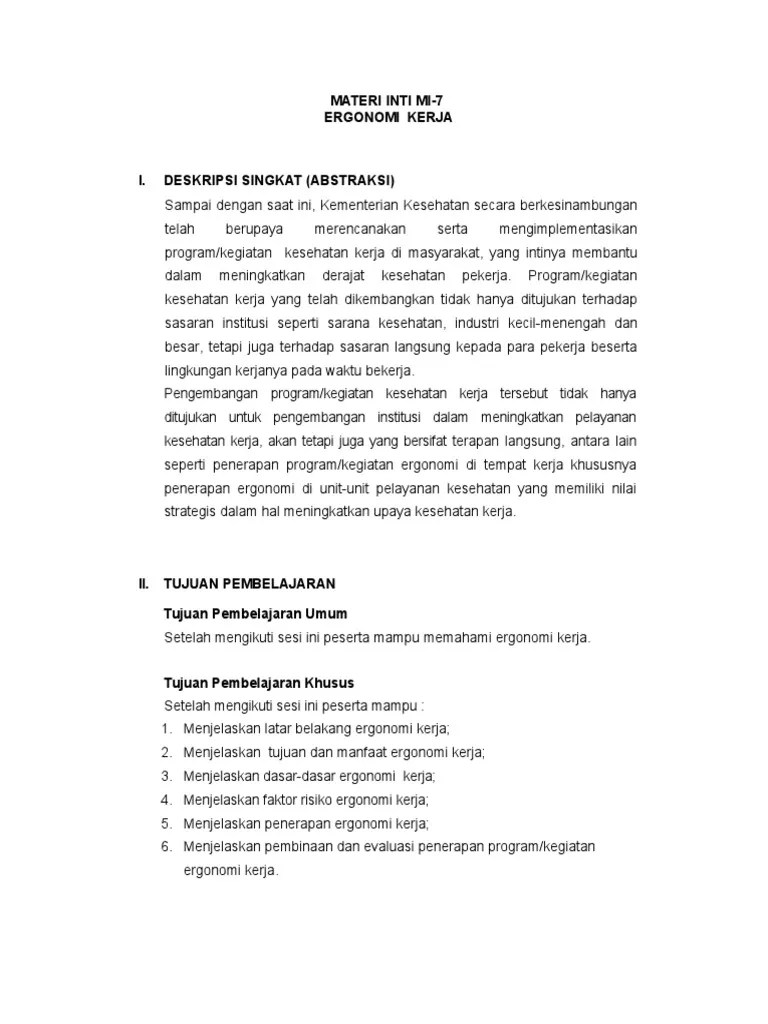 MATERI INTI MI-7
ERGONOMI KERJA

I. DESKRIPSI SINGKAT (ABSTRAKSI)

Sampai dengan saat ini, Kementerian Kesehatan secara berkesinambungan telah berupaya merencanakan serta mengimplementasikan program/kegiatan kesehatan kerja di masyarakat, yang intinya membantu dalam meningkatkan derajat kesehatan pekerja. Program/kegiatan kesehatan kerja yang telah dikembangkan tidak hanya ditujukan terhadap sasaran institusi seperti sarana kesehatan, industri kecil-menengah dan besar, tetapi juga terhadap sasaran langsung kepada para pekerja beserta lingkungan kerjanya pada waktu bekerja.
Pengembangan program/kegiatan kesehatan kerja tersebut tidak hanya ditujukan untuk pengembangan institusi dalam meningkatkan pelayanan kesehatan kerja, akan tetapi juga yang bersifat terapan langsung, antara lain seperti penerapan program/kegiatan ergonomi di tempat kerja khususnya penerapan ergonomi di unit-unit pelayanan kesehatan yang memiliki nilai strategis dalam hal meningkatkan upaya kesehatan kerja.

II. TUJUAN PEMBELAJARAN

Tujuan Pembelajaran Umum
Setelah mengikuti sesi ini peserta mampu memahami ergonomi kerja.

Tujuan Pembelajaran Khusus
Setelah mengikuti sesi ini peserta mampu :
1. Menjelaskan latar belakang ergonomi kerja;
2. Menjelaskan tujuan dan manfaat ergonomi kerja;
3. Menjelaskan dasar-dasar ergonomi kerja;
4. Menjelaskan faktor risiko ergonomi kerja;
5. Menjelaskan penerapan ergonomi kerja;
6. Menjelaskan pembinaan dan evaluasi penerapan program/kegiatan ergonomi kerja.